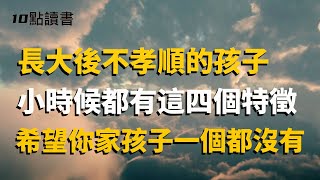 10點讀書

長大後不孝順的孩子

小時候都有這四個特徵

希望你家孩子一個都沒有